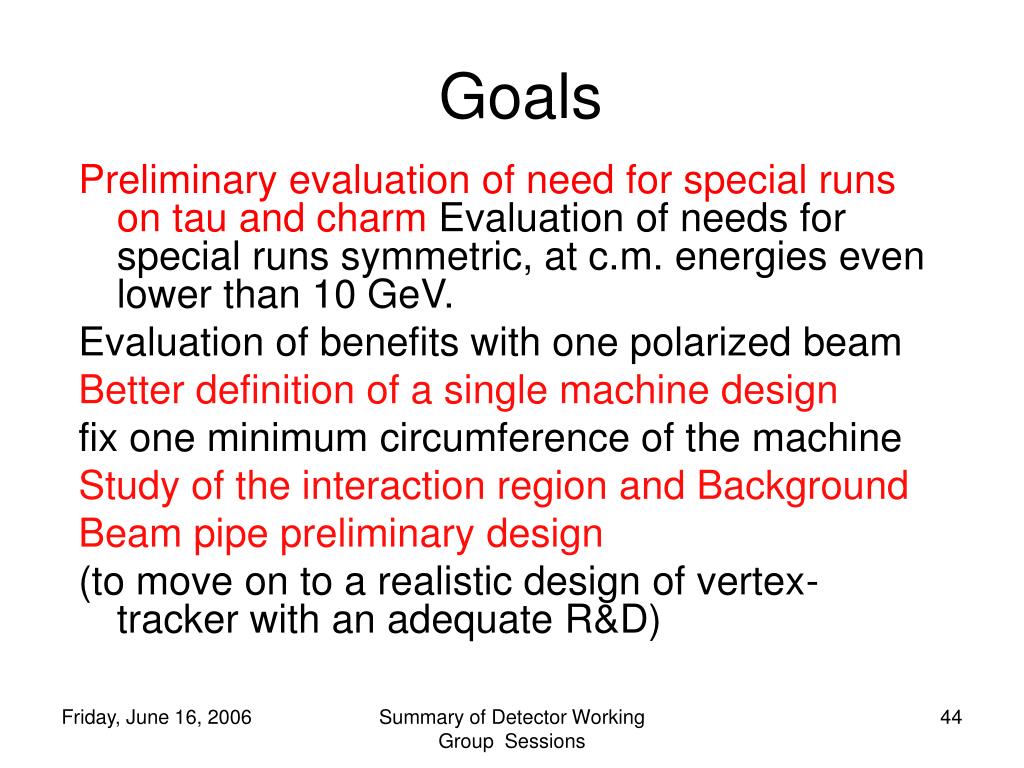 Goals

Preliminary evaluation of need for special runs on tau and charm Evaluation of needs for special runs symmetric, at c.m. energies even lower than 10 GeV.

Evaluation of benefits with one polarized beam

Better definition of a single machine design

fix one minimum circumference of the machine

Study of the interaction region and Background

Beam pipe preliminary design

(to move on to a realistic design of vertex-tracker with an adequate R&D)

Friday, June 16, 2006

Summary of Detector Working Group Sessions

44